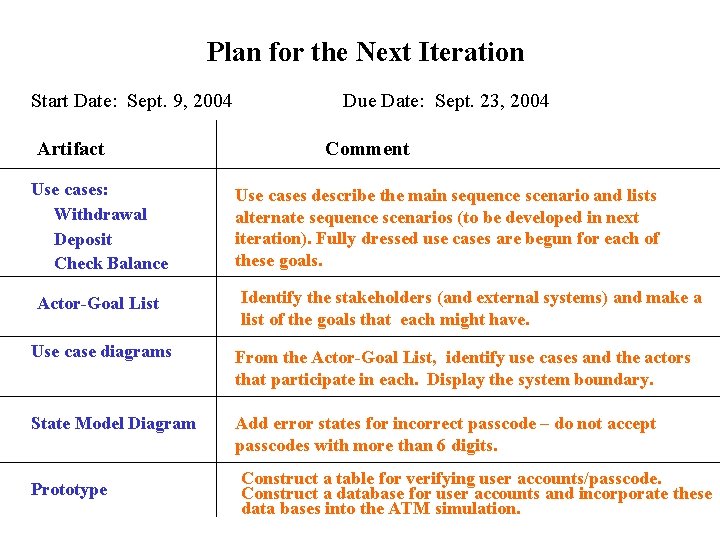 Plan for the Next Iteration

Start Date: Sept. 9, 2004 Due Date: Sept. 23, 2004

| Artifact | Comment |
|---|---|
| Use cases: Withdrawal Deposit Check Balance | Use cases describe the main sequence scenario and lists alternate sequence scenarios (to be developed in next iteration). Fully dressed use cases are begun for each of these goals. |
| Actor-Goal List | Identify the stakeholders (and external systems) and make a list of the goals that each might have. |
| Use case diagrams | From the Actor-Goal List, identify use cases and the actors that participate in each. Display the system boundary. |
| State Model Diagram | Add error states for incorrect passcode – do not accept passcodes with more than 6 digits. |
| Prototype | Construct a table for verifying user accounts/passcode. Construct a database for user accounts and incorporate these data bases into the ATM simulation. |